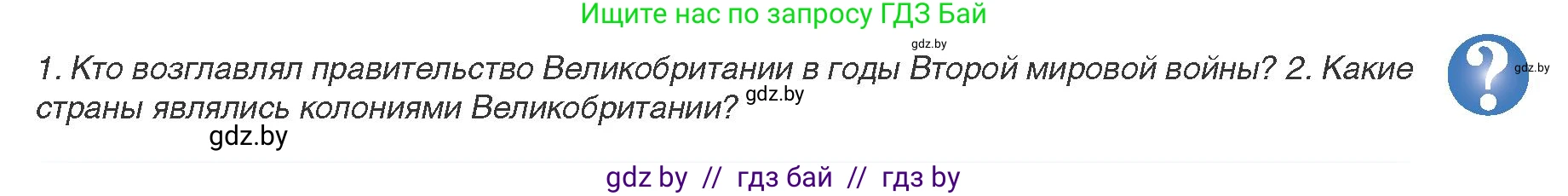 Ищите нас по запросу ГДЗ Бай

gdz.by

1. Кто возглавлял правительство Великобритании в годы Второй мировой войны? 2. Какие страны являлись колониями Великобритании? gdz.by

?

gdz.by

gdz.by

gdz by // гдз бай // гдз by